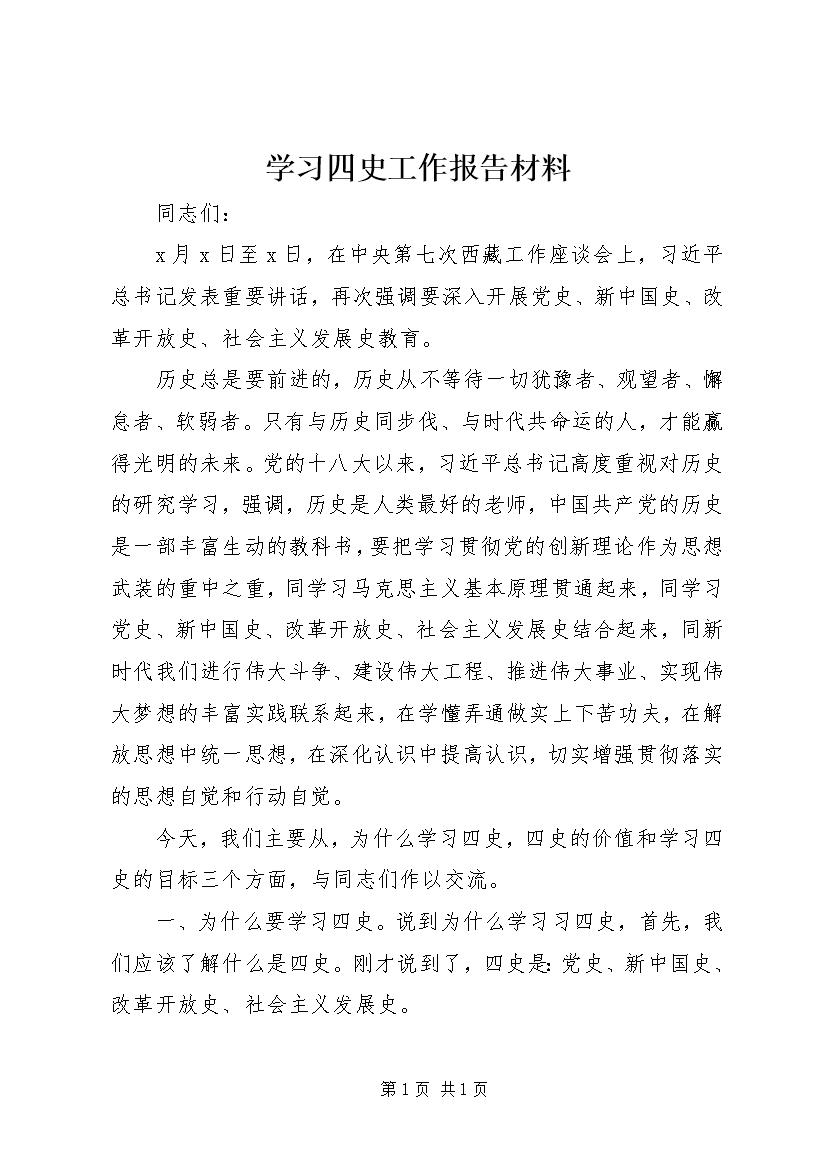 学习四史工作报告材料

同志们：

x月x日至x日，在中央第七次西藏工作座谈会上，习近平总书记发表重要讲话，再次强调要深入开展党史、新中国史、改革开放史、社会主义发展史教育。

历史总是要前进的，历史从不等待一切犹豫者、观望者、懈怠者、软弱者。只有与历史同步伐、与时代共命运的人，才能赢得光明的未来。党的十八大以来，习近平总书记高度重视对历史的研究学习，强调，历史是人类最好的老师，中国共产党的历史是一部丰富生动的教科书，要把学习贯彻党的创新理论作为思想武装的重中之重，同学习马克思主义基本原理贯通起来，同学习党史、新中国史、改革开放史、社会主义发展史结合起来，同新时代我们进行伟大斗争、建设伟大工程、推进伟大事业、实现伟大梦想的丰富实践联系起来，在学懂弄通做实上下苦功夫，在解放思想中统一思想，在深化认识中提高认识，切实增强贯彻落实的思想自觉和行动自觉。

今天，我们主要从，为什么学习四史，四史的价值和学习四史的目标三个方面，与同志们作以交流。

一、为什么要学习四史。说到为什么学习习四史，首先，我们应该了解什么是四史。刚才说到了，四史是：党史、新中国史、改革开放史、社会主义发展史。

第1页 共1页